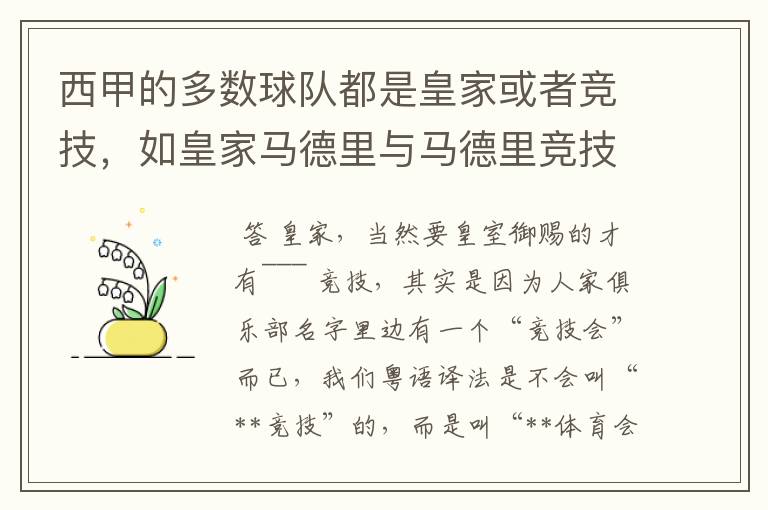 西甲的多数球队都是皇家或者竞技，如皇家马德里与马德里竞技

答 皇家，当然要皇室御赐的才有—— 竞技，其实是因为人家俱乐部名字里边有一个“竞技会”而已，我们粤语译法是不会叫“**竞技”的，而是叫“**体育会